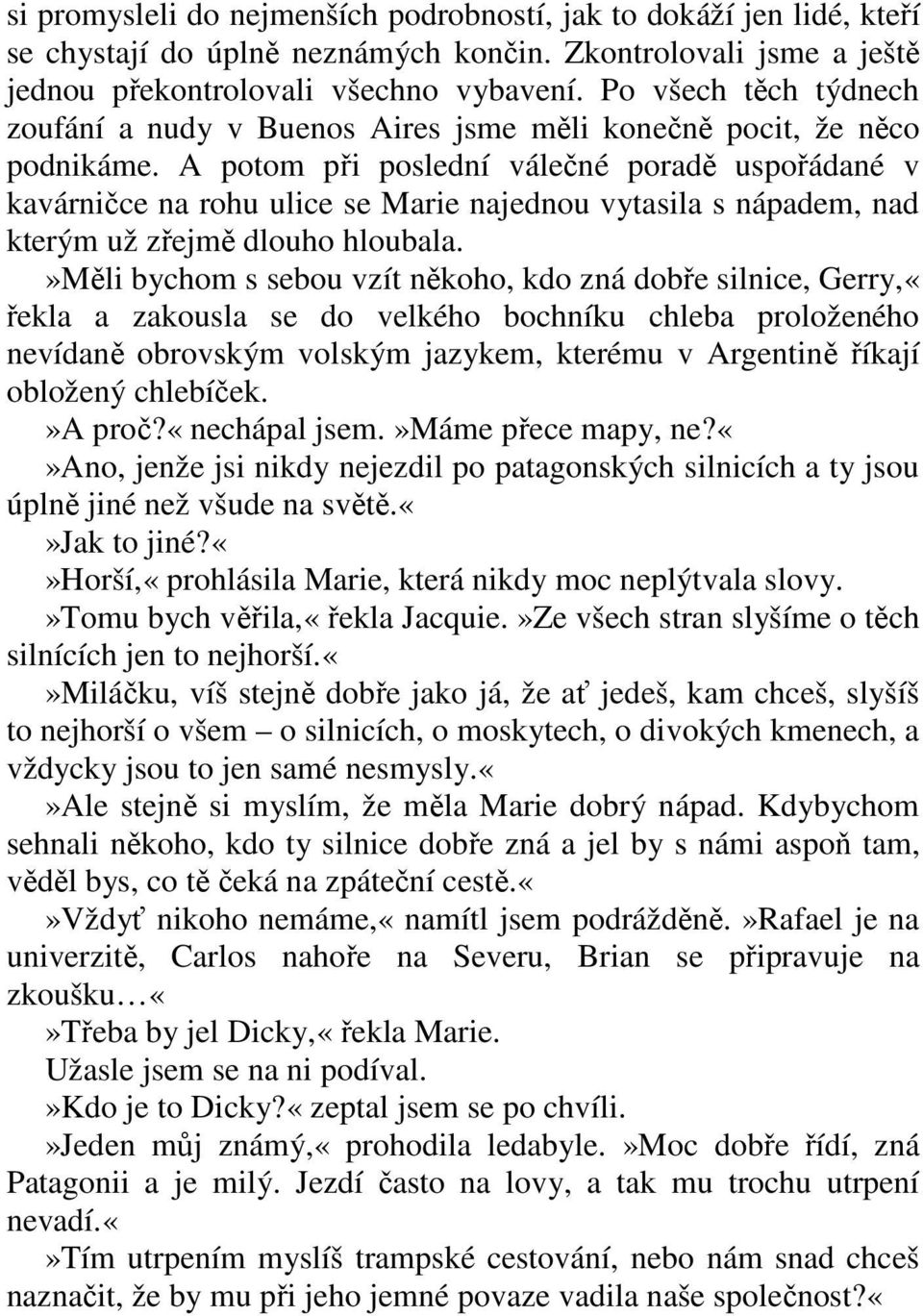 si promysleli do nejmenších podrobností, jak to dokáží jen lidé, kteří se chystají do úplně neznámých končin. Zkontrolovali jsme a ještě jednou překontrolovali všechno vybavení. Po všech těch týdnech zoufání a nudy v Buenos Aires jsme měli konečně pocit, že něco podnikáme. A potom při poslední válečné poradě uspořádané v kavárničce na rohu ulice se Marie najednou vytasila s nápadem, nad kterým už zřejmě dlouho hloubala.

»Měli bychom s sebou vzít někoho, kdo zná dobře silnice, Gerry,« řekla a zakousla se do velkého bochníku chleba proloženého nevídaně obrovským volským jazykem, kterému v Argentině říkají obložený chlebíček.

»A proč?« nechápal jsem. »Máme přece mapy, ne?«

»Ano, jenže jsi nikdy nejezdil po patagonských silnicích a ty jsou úplně jiné než všude na světě.«

»Jak to jiné?«

»Horší,« prohlásila Marie, která nikdy moc neplýtvala slovy.

»Tomu bych věřila,« řekla Jacquie. »Ze všech stran slyšíme o těch silnících jen to nejhorší.«

»Miláčku, víš stejně dobře jako já, že ať jedeš, kam chceš, slyšíš to nejhorší o všem – o silnicích, o moskytech, o divokých kmenech, a vždycky jsou to jen samé nesmysly.«

»Ale stejně si myslím, že měla Marie dobrý nápad. Kdybychom sehnali někoho, kdo ty silnice dobře zná a jel by s námi aspoň tam, věděl bys, co tě čeká na zpáteční cestě.«

»Vždyť nikoho nemáme,« namítl jsem podrážděně. »Rafael je na univerzitě, Carlos nahoře na Severu, Brian se připravuje na zkoušku…«

»Třeba by jel Dicky,« řekla Marie.

Užasle jsem se na ni podíval.

»Kdo je to Dicky?« zeptal jsem se po chvíli.

»Jeden můj známý,« prohodila ledabyle. »Moc dobře řídí, zná Patagonii a je milý. Jezdí často na lovy, a tak mu trochu utrpení nevadí.«

»Tím utrpením myslíš trampské cestování, nebo nám snad chceš naznačit, že by mu při jeho jemné povaze vadila naše společnost?«